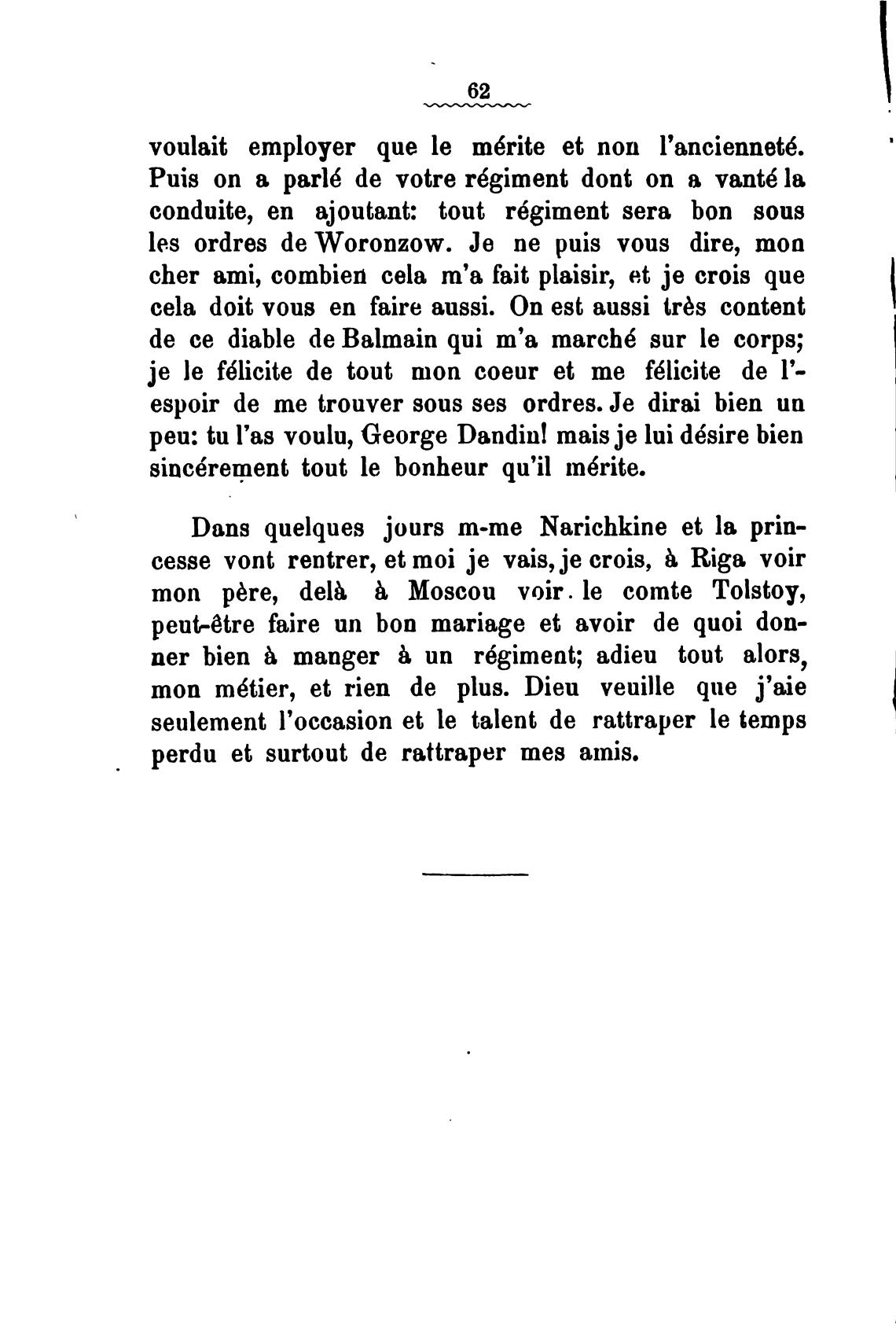 62

voulait employer que le mérite et non l'ancienneté. Puis on a parlé de votre régiment dont on a vanté la conduite, en ajoutant: tout régiment sera bon sous les ordres de Woronzow. Je ne puis vous dire, mon cher ami, combien cela m'a fait plaisir, et je crois que cela doit vous en faire aussi. On est aussi très content de ce diable de Balmain qui m'a marché sur le corps; je le félicite de tout mon coeur et me félicite de l'espoir de me trouver sous ses ordres. Je dirai bien un peu: tu l'as voulu, George Dandin! mais je lui désire bien sincérement tout le bonheur qu'il mérite.

Dans quelques jours m-me Narichkine et la princesse vont rentrer, et moi je vais, je crois, à Riga voir mon père, delà à Moscou voir le comte Tolstoy, peut-être faire un bon mariage et avoir de quoi donner bien à manger à un régiment; adieu tout alors, mon métier, et rien de plus. Dieu veuille que j'aie seulement l'occasion et le talent de rattraper le temps perdu et surtout de rattraper mes amis.